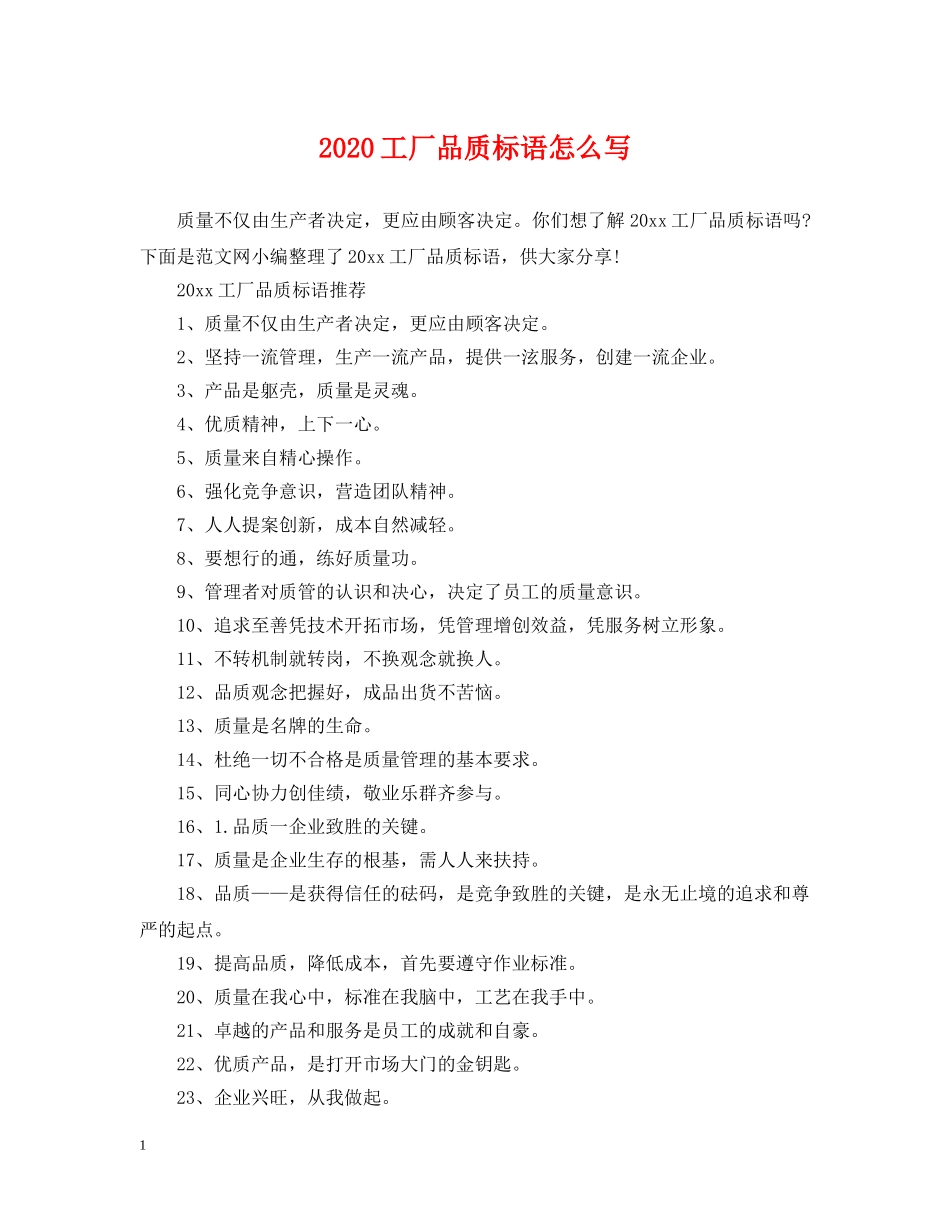 2020工厂品质标语怎么写

质量不仅由生产者决定，更应由顾客决定。你们想了解20xx工厂品质标语吗？下面是范文网小编整理了20xx工厂品质标语，供大家分享！

20xx工厂品质标语推荐

1、质量不仅由生产者决定，更应由顾客决定。

2、坚持一流管理，生产一流产品，提供一泫服务，创建一流企业。

3、产品是躯壳，质量是灵魂。

4、优质精神，上下一心。

5、质量来自精心操作。

6、强化竞争意识，营造团队精神。

7、人人提案创新，成本自然减轻。

8、要想行的通，练好质量功。

9、管理者对质管的认识和决心，决定了员工的质量意识。

10、追求至善凭技术开拓市场，凭管理增创效益，凭服务树立形象。

11、不转机制就转岗，不换观念就换人。

12、品质观念把握好，成品出货不苦恼。

13、质量是名牌的生命。

14、杜绝一切不合格是质量管理的基本要求。

15、同心协力创佳绩，敬业乐群齐参与。

16、1.品质一企业致胜的关键。

17、质量是企业生存的根基，需人人来扶持。

18、品质——是获得信任的砝码，是竞争致胜的关键，是永无止境的追求和尊严的起点。

19、提高品质，降低成本，首先要遵守作业标准。

20、质量在我心中，标准在我脑中，工艺在我手中。

21、卓越的产品和服务是员工的成就和自豪。

22、优质产品，是打开市场大门的金钥匙。

23、企业兴旺，从我做起。

1